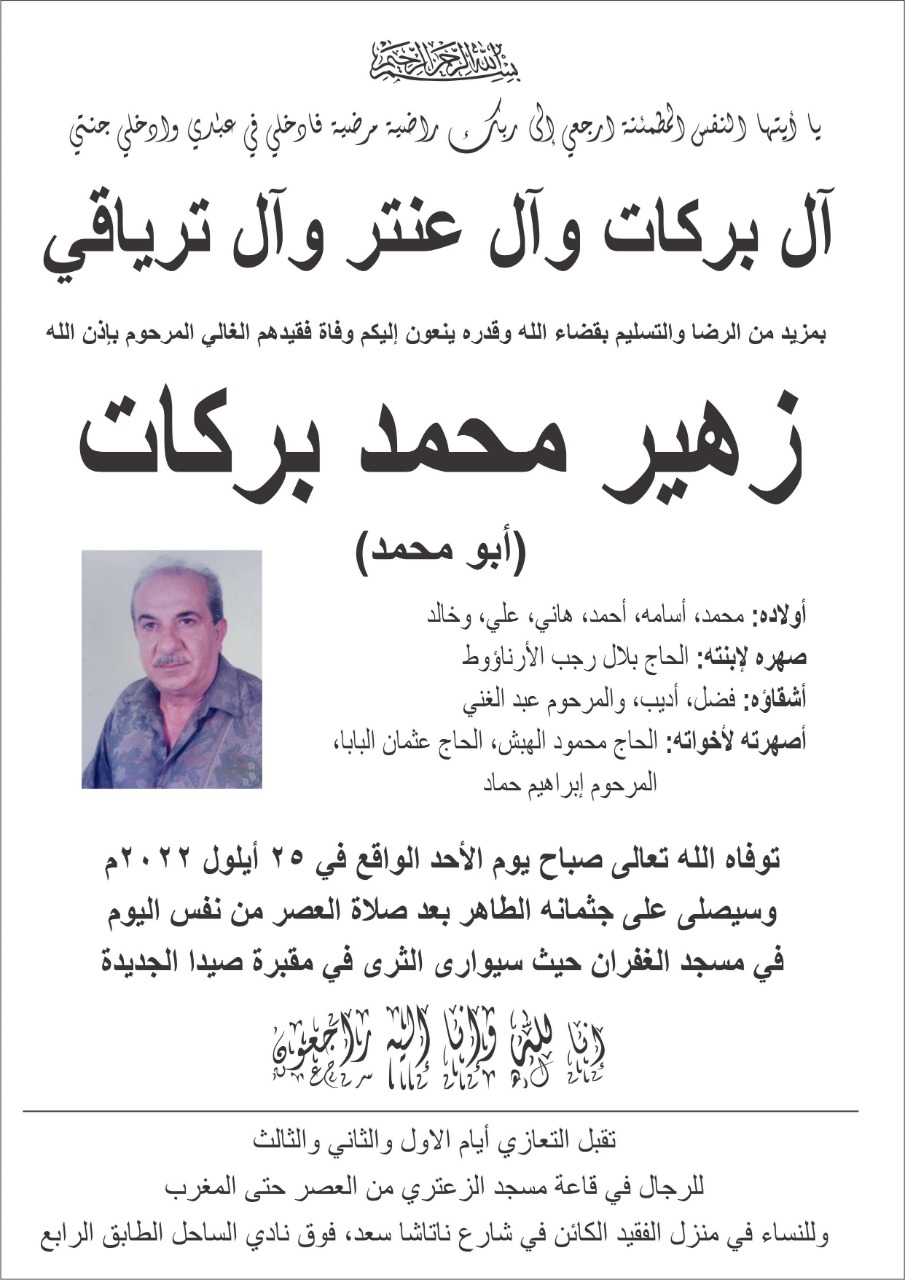 بسم الله الرحمن الرحيم

يا أيتها النفس المطمئنة ارجعي إلى ربك راضية مرضية فادخلي في عبادي وادخلي جنتي

آل بركات وآل عنتر وآل ترياقي

بمزيد من الرضا والتسليم بقضاء الله وقدره ينعون إليكم وفاة فقيدهم الغالي المرحوم بإذن الله

زهير محمد بركات

(أبو محمد)

أولاده: محمد، أسامه، أحمد، هاني، علي، وخالد
صهره لإبنته: الحاج بلال رجب الأرناؤوط
أشقاؤه: فضل، أديب، والمرحوم عبد الغني
أصهرته لأخواته: الحاج محمود الهبش، الحاج عثمان البابا، المرحوم إبراهيم حماد

توفاه الله تعالى صباح يوم الأحد الواقع في ٢٥ أيلول ٢٠٢٢م
وسيصلى على جثمانه الطاهر بعد صلاة العصر من نفس اليوم
في مسجد الغفران حيث سيوارى الثرى في مقبرة صيدا الجديدة

إنا لله وإنا إليه راجعون

تقبل التعازي أيام الاول والثاني والثالث
للرجال في قاعة مسجد الزعتري من العصر حتى المغرب
وللنساء في منزل الفقيد الكائن في شارع ناتاشا سعد، فوق نادي الساحل الطابق الرابع